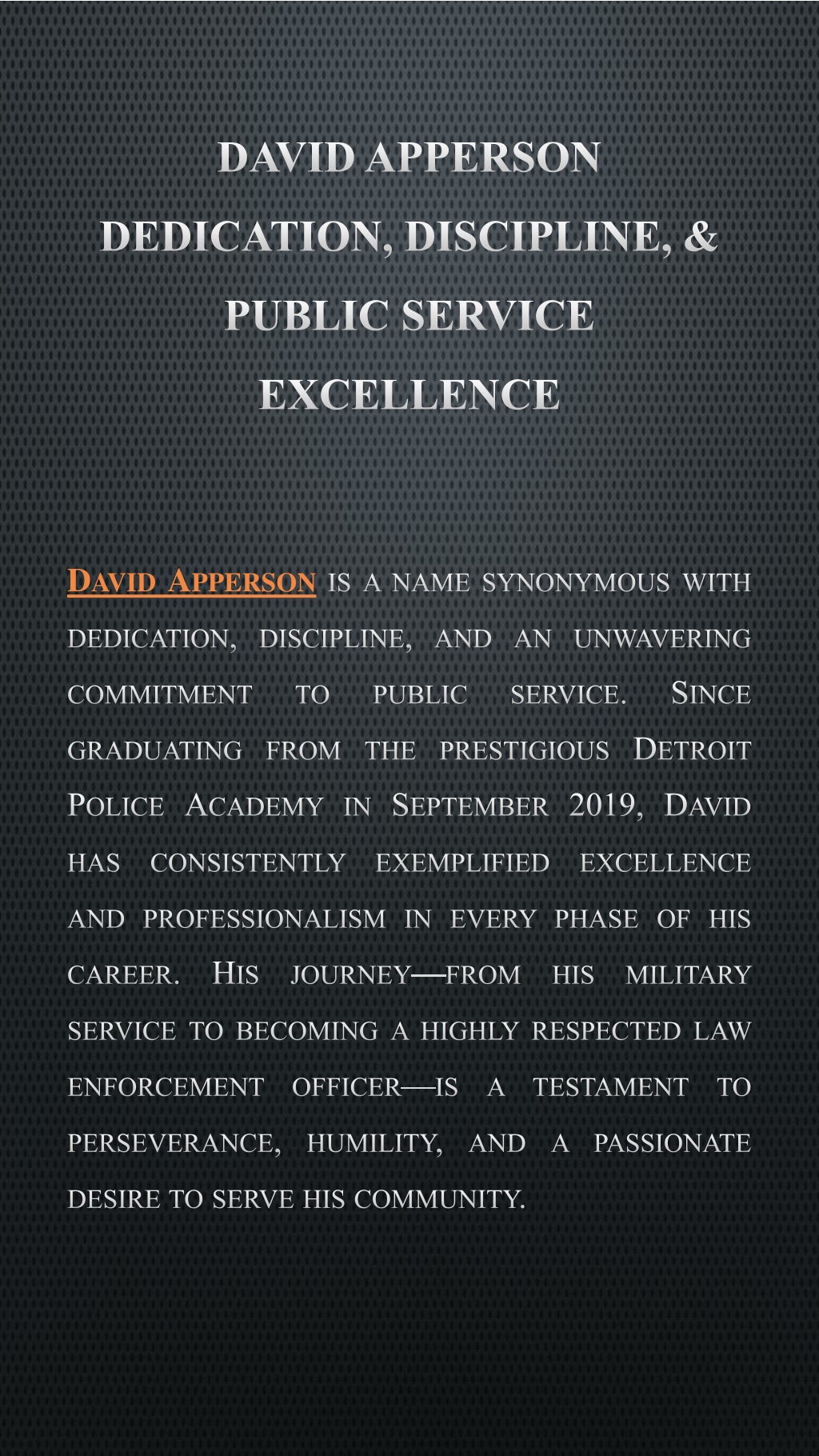 DAVID APPERSON DEDICATION, DISCIPLINE, & PUBLIC SERVICE EXCELLENCE

David Apperson is a name synonymous with dedication, discipline, and an unwavering commitment to public service. Since graduating from the prestigious Detroit Police Academy in September 2019, David has consistently exemplified excellence and professionalism in every phase of his career. His journey—from his military service to becoming a highly respected law enforcement officer—is a testament to perseverance, humility, and a passionate desire to serve his community.